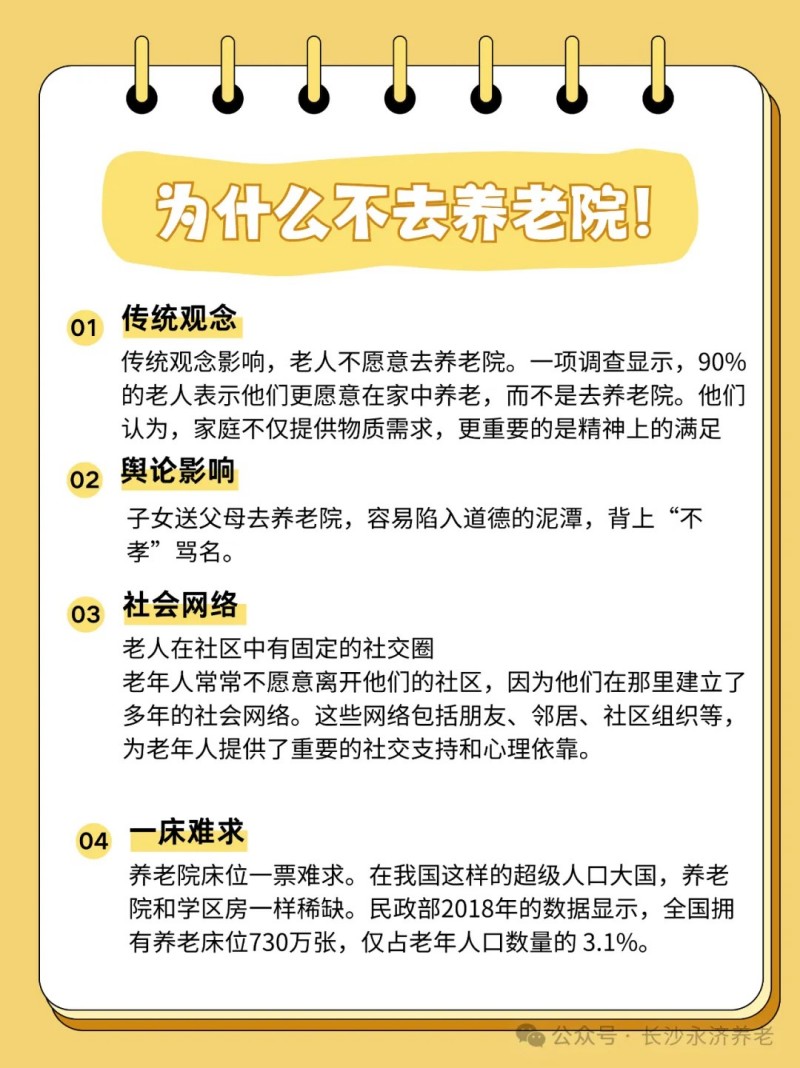 为什么不去养老院!

01 传统观念

传统观念影响，老人不愿意去养老院。一项调查显示，90%的老人表示他们更愿意在家中养老，而不是去养老院。他们认为，家庭不仅提供物质需求，更重要的是精神上的满足

02 舆论影响

子女送父母去养老院，容易陷入道德的泥潭，背上“不孝”骂名。

03 社会网络

老人在社区中有固定的社交圈
老年人常常不愿意离开他们的社区，因为他们在那里建立了多年的社会网络。这些网络包括朋友、邻居、社区组织等，为老年人提供了重要的社交支持和心理依靠。

04 一床难求

养老院床位一票难求。在我国这样的超级人口大国，养老院和学区房一样稀缺。民政部2018年的数据显示，全国拥有养老床位730万张，仅占老年人口数量的 3.1%。

公众号 · 长沙永济养老